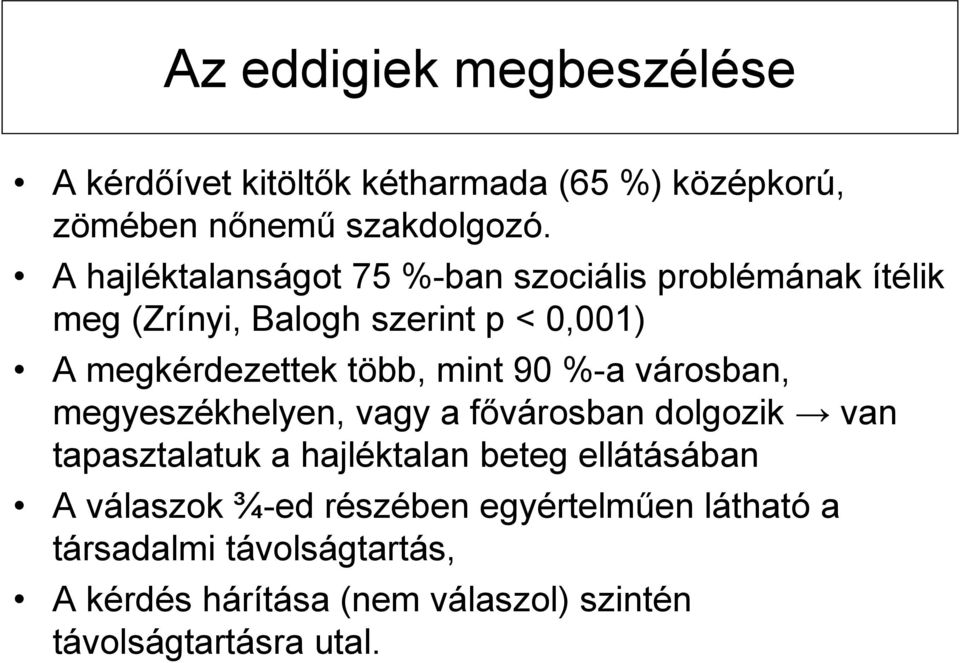 Az eddigiek megbeszélése

• A kérdőívet kitöltők kétharmada (65 %) középkorú, zömében nőnemű szakdolgozó.
• A hajléktalanságot 75 %-ban szociális problémának ítélik meg (Zrínyi, Balogh szerint p < 0,001)
• A megkérdezettek több, mint 90 %-a városban, megyeszékhelyen, vagy a fővárosban dolgozik → van tapasztalatuk a hajléktalan beteg ellátásában
• A válaszok ¾-ed részében egyértelműen látható a társadalmi távolságtartás,
• A kérdés hárítása (nem válaszol) szintén távolságtartásra utal.